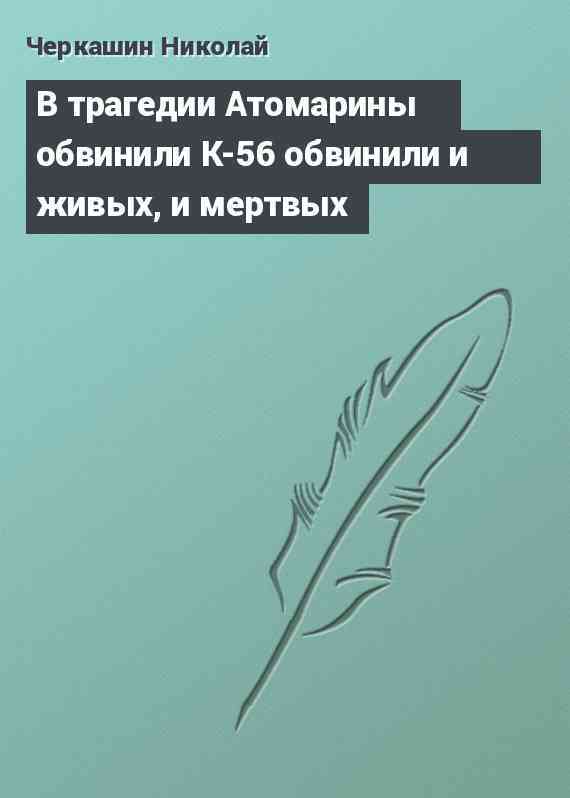 Черкашин Николай

В трагедии Атомарины обвинили К-56 обвинили и живых, и мертвых